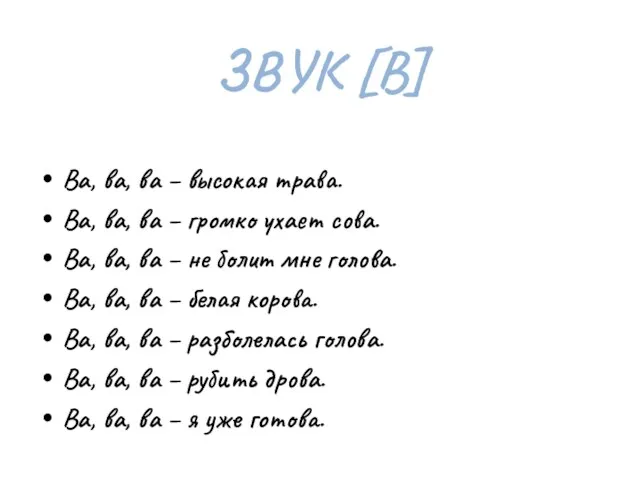 ЗВУК [В]

• Ва, ва, ва – высокая трава.
• Ва, ва, ва – громко ухает сова.
• Ва, ва, ва – не болит мне голова.
• Ва, ва, ва – белая корова.
• Ва, ва, ва – разболелась голова.
• Ва, ва, ва – рубить дрова.
• Ва, ва, ва – я уже готова.